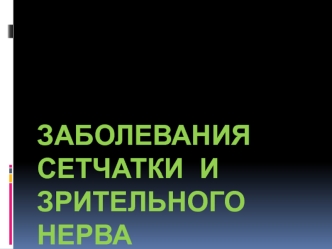 ЗАБОЛЕВАНИЯ СЕТЧАТКИ И ЗРИТЕЛЬНОГО НЕРВА